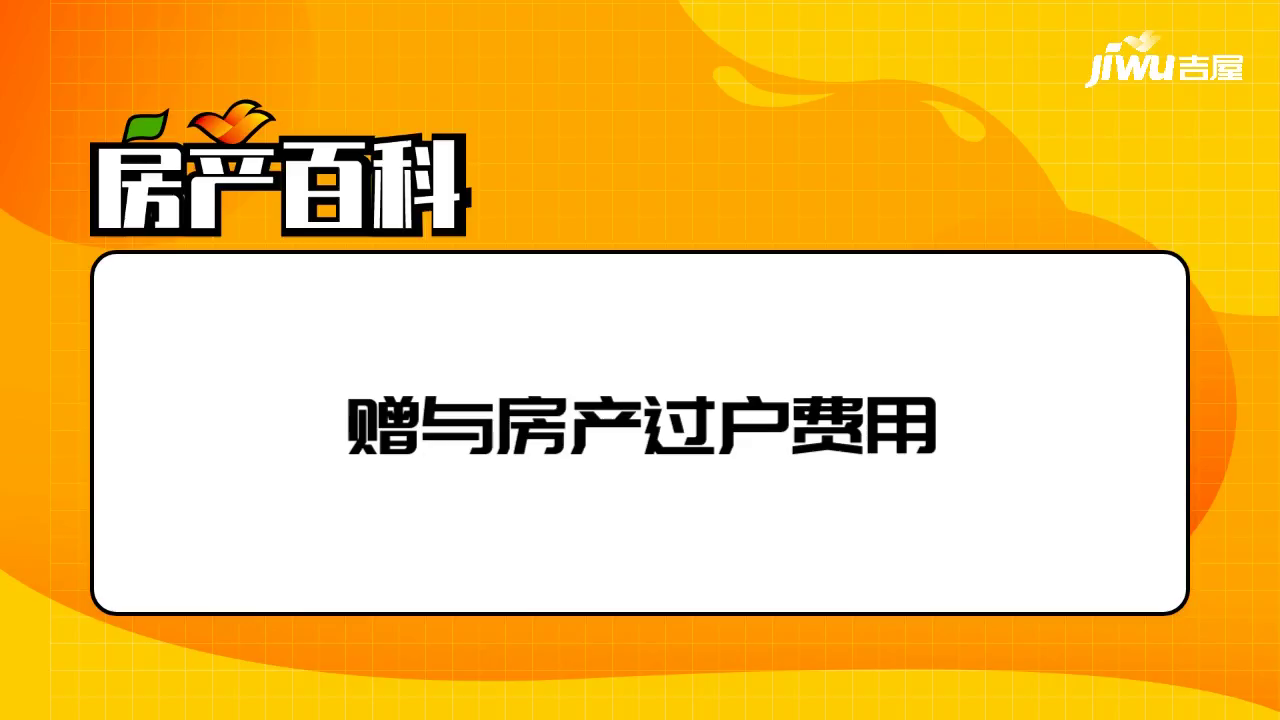 jiwu吉屋

房产百科

赠与房产过户费用